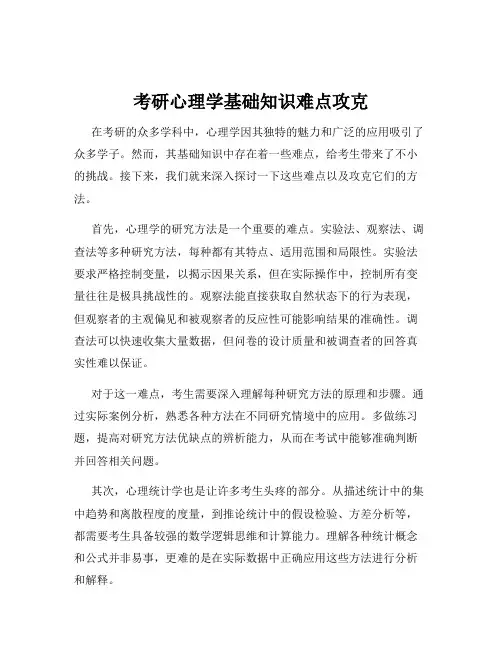 考研心理学基础知识难点攻克

在考研的众多学科中，心理学因其独特的魅力和广泛的应用吸引了众多学子。然而，其基础知识中存在着一些难点，给考生带来了不小的挑战。接下来，我们就来深入探讨一下这些难点以及攻克它们的方法。

首先，心理学的研究方法是一个重要的难点。实验法、观察法、调查法等多种研究方法，每种都有其特点、适用范围和局限性。实验法要求严格控制变量，以揭示因果关系，但在实际操作中，控制所有变量往往是极具挑战性的。观察法能直接获取自然状态下的行为表现，但观察者的主观偏见和被观察者的反应性可能影响结果的准确性。调查法可以快速收集大量数据，但问卷的设计质量和被调查者的回答真实性难以保证。

对于这一难点，考生需要深入理解每种研究方法的原理和步骤。通过实际案例分析，熟悉各种方法在不同研究情境中的应用。多做练习题，提高对研究方法优缺点的辨析能力，从而在考试中能够准确判断并回答相关问题。

其次，心理统计学也是让许多考生头疼的部分。从描述统计中的集中趋势和离散程度的度量，到推论统计中的假设检验、方差分析等，都需要考生具备较强的数学逻辑思维和计算能力。理解各种统计概念和公式并非易事，更难的是在实际数据中正确应用这些方法进行分析和解释。